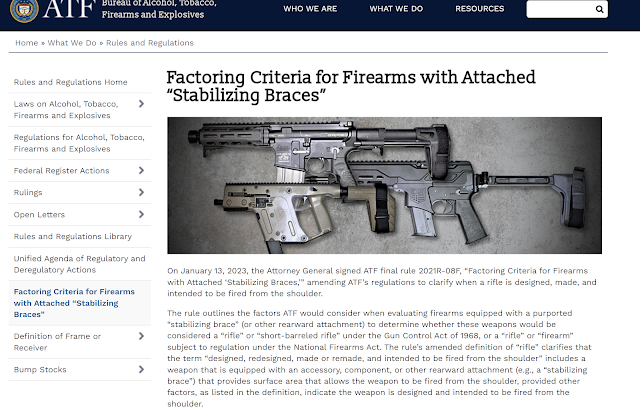 ATF Bureau of Alcohol, Tobacco, Firearms and Explosives

WHO WE ARE WHAT WE DO RESOURCES

Home » What We Do » Rules and Regulations

Rules and Regulations Home

Laws on Alcohol, Tobacco, Firearms and Explosives

Regulations for Alcohol, Tobacco, Firearms and Explosives

Federal Register Actions

Rulings

Open Letters

Rules and Regulations Library

Unified Agenda of Regulatory and Deregulatory Actions

Factoring Criteria for Firearms with Attached "Stabilizing Braces"

Definition of Frame or Receiver

Bump Stocks

Factoring Criteria for Firearms with Attached "Stabilizing Braces"

On January 13, 2023, the Attorney General signed ATF final rule 2021R-08F, "Factoring Criteria for Firearms with Attached 'Stabilizing Braces,'" amending ATF's regulations to clarify when a rifle is designed, made, and intended to be fired from the shoulder.

The rule outlines the factors ATF would consider when evaluating firearms equipped with a purported "stabilizing brace" (or other rearward attachment) to determine whether these weapons would be considered a "rifle" or "short-barreled rifle" under the Gun Control Act of 1968, or a "rifle" or "firearm" subject to regulation under the National Firearms Act. The rule's amended definition of "rifle" clarifies that the term "designed, redesigned, made or remade, and intended to be fired from the shoulder" includes a weapon that is equipped with an accessory, component, or other rearward attachment (e.g., a "stabilizing brace") that provides surface area that allows the weapon to be fired from the shoulder, provided other factors, as listed in the definition, indicate the weapon is designed and intended to be fired from the shoulder.